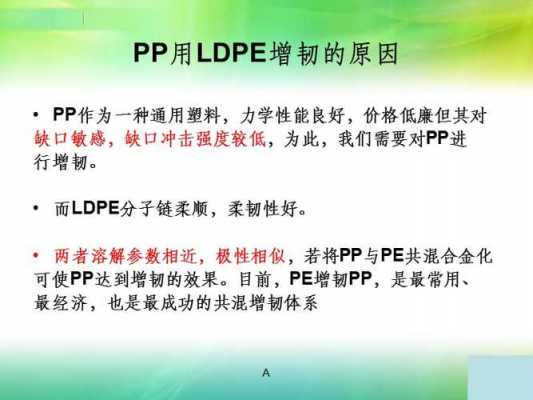 PP用LDPE增韧的原因

• PP作为一种通用塑料，力学性能良好，价格低廉但其对缺口敏感，缺口冲击强度较低，为此，我们需要对PP进行增韧。

• 而LDPE分子链柔顺，柔韧性好。

• 两者溶解参数相近，极性相似，若将PP与PE共混合金化可使PP达到增韧的效果。目前，PE增韧PP，是最常用、最经济，也是最成功的共混增韧体系

A